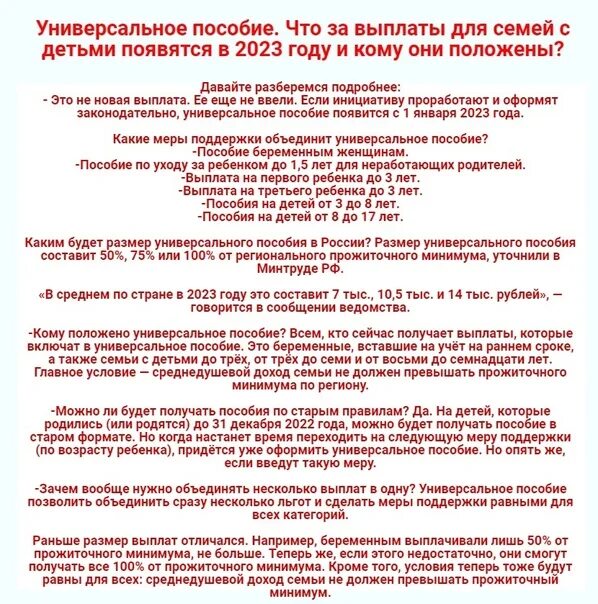 Универсальное пособие. Что за выплаты для семей с детьми появятся в 2023 году и кому они положены?

Давайте разберемся подробнее:
- Это не новая выплата. Ее еще не ввели. Если инициативу проработают и оформят законодательно, универсальное пособие появится с 1 января 2023 года.

Какие меры поддержки объединит универсальное пособие?
-Пособие беременным женщинам.
-Пособие по уходу за ребенком до 1,5 лет для неработающих родителей.
-Выплата на первого ребенка до 3 лет.
-Выплата на третьего ребенка до 3 лет.
-Пособия на детей от 3 до 8 лет.
-Пособия на детей от 8 до 17 лет.

Каким будет размер универсального пособия в России? Размер универсального пособия составит 50%, 75% или 100% от регионального прожиточного минимума, уточнили в Минтруде РФ.

«В среднем по стране в 2023 году это составит 7 тыс., 10,5 тыс. и 14 тыс. рублей», — говорится в сообщении ведомства.

-Кому положено универсальное пособие? Всем, кто сейчас получает выплаты, которые включат в универсальное пособие. Это беременные, вставшие на учёт на раннем сроке, а также семьи с детьми до трёх, от трёх до семи и от восьми до семнадцати лет. Главное условие — среднедушевой доход семьи не должен превышать прожиточного минимума по региону.

-Можно ли будет получать пособия по старым правилам? Да. На детей, которые родились (или родятся) до 31 декабря 2022 года, можно будет получать пособие в старом формате. Но когда настанет время переходить на следующую меру поддержки (по возрасту ребенка), придётся уже оформить универсальное пособие. Но опять же, если введут такую меру.

-Зачем вообще нужно объединять несколько выплат в одну? Универсальное пособие позволить объединить сразу несколько льгот и сделать меры поддержки равными для всех категорий.

Раньше размер выплат отличался. Например, беременным выплачивали лишь 50% от прожиточного минимума, не больше. Теперь же, если этого недостаточно, они смогут получать все 100% от прожиточного минимума. Кроме того, условия теперь тоже будут равны для всех: среднедушевой доход семьи не должен превышать прожиточный минимум.